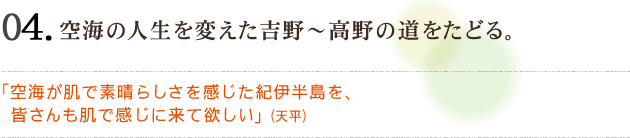 04. 空海の人生を変えた吉野～高野の道をたどる。

「空海が肌で素晴らしさを感じた紀伊半島を、皆さんも肌で感じに来て欲しい」(天平)